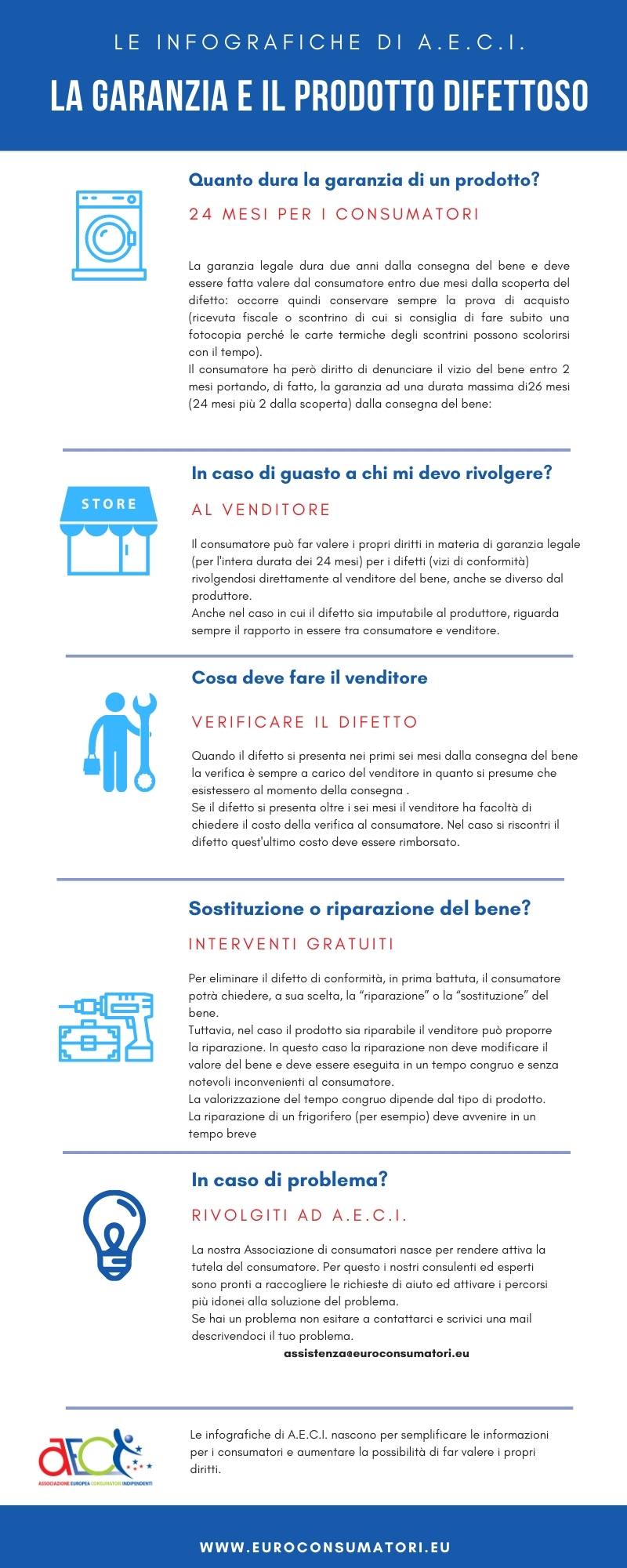 LE INFOGRAFICHE DI A.E.C.I.

LA GARANZIA E IL PRODOTTO DIFETTOSO

Quanto dura la garanzia di un prodotto?

24 MESI PER I CONSUMATORI

La garanzia legale dura due anni dalla consegna del bene e deve essere fatta valere dal consumatore entro due mesi dalla scoperta del difetto: occorre quindi conservare sempre la prova di acquisto (ricevuta fiscale o scontrino di cui si consiglia di fare subito una fotocopia perché le carte termiche degli scontrini possono scolorirsi con il tempo).
Il consumatore ha però diritto di denunciare il vizio del bene entro 2 mesi portando, di fatto, la garanzia ad una durata massima di26 mesi (24 mesi più 2 dalla scoperta) dalla consegna del bene:

STORE

In caso di guasto a chi mi devo rivolgere?

AL VENDITORE

Il consumatore può far valere i propri diritti in materia di garanzia legale (per l'intera durata dei 24 mesi) per i difetti (vizi di conformità) rivolgendosi direttamente al venditore del bene, anche se diverso dal produttore.
Anche nel caso in cui il difetto sia imputabile al produttore, riguarda sempre il rapporto in essere tra consumatore e venditore.

Cosa deve fare il venditore

VERIFICARE IL DIFETTO

Quando il difetto si presenta nei primi sei mesi dalla consegna del bene la verifica è sempre a carico del venditore in quanto si presume che esistessero al momento della consegna .
Se il difetto si presenta oltre i sei mesi il venditore ha facoltà di chiedere il costo della verifica al consumatore. Nel caso si riscontri il difetto quest'ultimo costo deve essere rimborsato.

Sostituzione o riparazione del bene?

INTERVENTI GRATUITI

Per eliminare il difetto di conformità, in prima battuta, il consumatore potrà chiedere, a sua scelta, la “riparazione” o la “sostituzione” del bene.
Tuttavia, nel caso il prodotto sia riparabile il venditore può proporre la riparazione. In questo caso la riparazione non deve modificare il valore del bene e deve essere eseguita in un tempo congruo e senza notevoli inconvenienti al consumatore.
La valorizzazione del tempo congruo dipende dal tipo di prodotto.
La riparazione di un frigorifero (per esempio) deve avvenire in un tempo breve

In caso di problema?

RIVOLGITI AD A.E.C.I.

La nostra Associazione di consumatori nasce per rendere attiva la tutela del consumatore. Per questo i nostri consulenti ed esperti sono pronti a raccogliere le richieste di aiuto ed attivare i percorsi più idonei alla soluzione del problema.
Se hai un problema non esitare a contattarci e scrivici una mail descrivendoci il tuo problema.
assistenza@euroconsumatori.eu

AECI
ASSOCIAZIONE EUROPEA CONSUMATORI INDIPENDENTI

Le infografiche di A.E.C.I. nascono per semplificare le informazioni per i consumatori e aumentare la possibilità di far valere i propri diritti.

WWW.EUROCONSUMATORI.EU